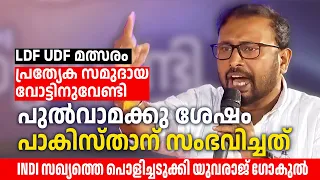 LDF UDF മത്സരം
പ്രത്യേക സമുദായ വോട്ടിനുവേണ്ടി
പുൽവാമക്കു ശേഷം
പാകിസ്താന് സംഭവിച്ചത്
INDI സഖ്യത്തെ പൊളിച്ചടുക്കി യുവരാജ് ഗോകുൽ